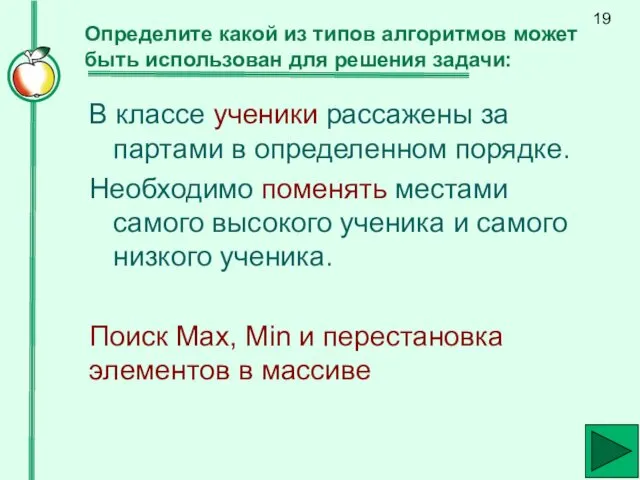 19

Определите какой из типов алгоритмов может быть использован для решения задачи:

В классе ученики рассажены за партами в определенном порядке.

Необходимо поменять местами самого высокого ученика и самого низкого ученика.

Поиск Max, Min и перестановка элементов в массиве